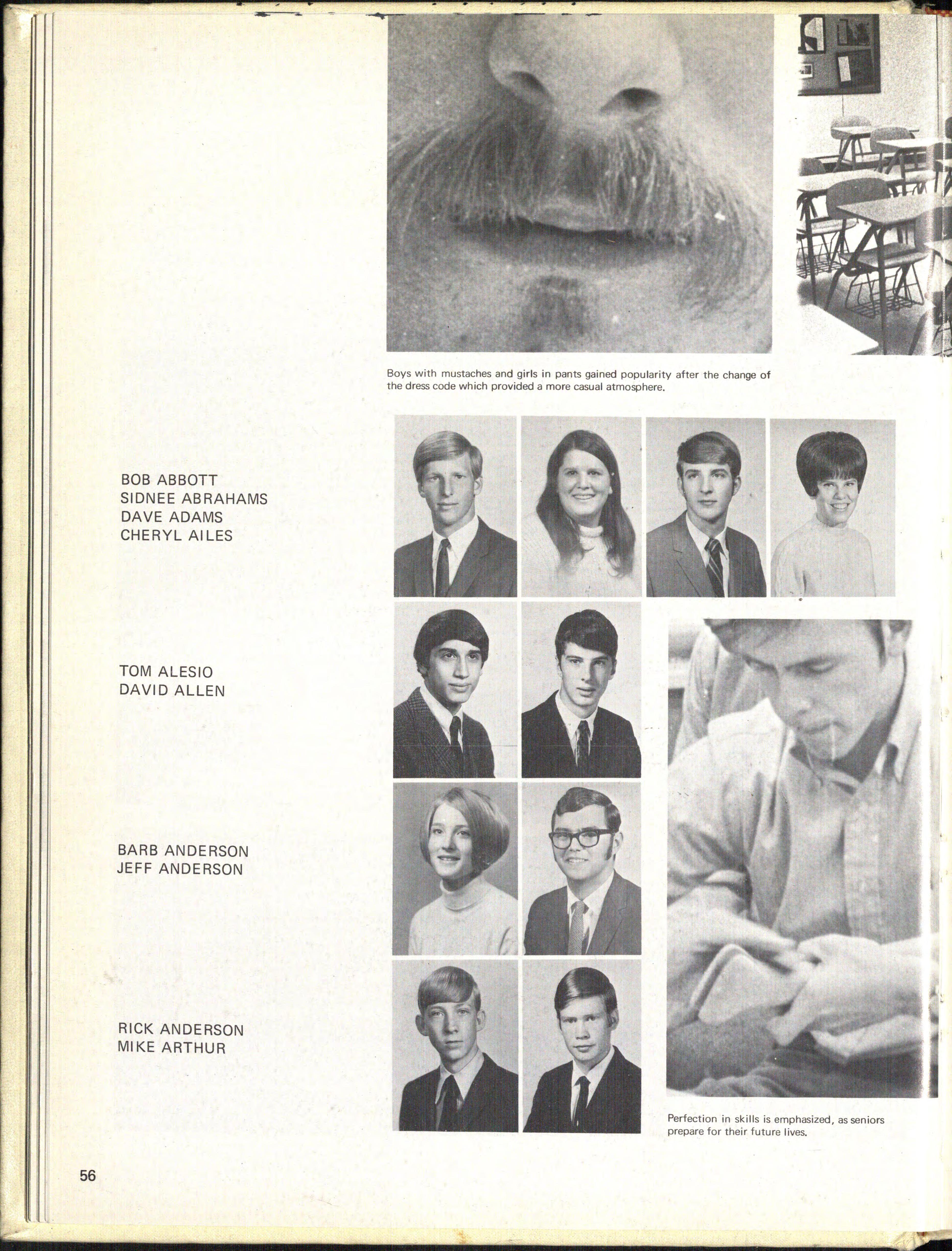 Boys with mustaches and girls in pants gained popularity after the change of the dress code which provided a more casual atmosphere.

BOB ABBOTT
SIDNEE ABRAHAMS
DAVE ADAMS
CHERYL AILES

TOM ALESIO
DAVID ALLEN

BARB ANDERSON
JEFF ANDERSON

RICK ANDERSON
MIKE ARTHUR

Perfection in skills is emphasized, as seniors prepare for their future lives.

56